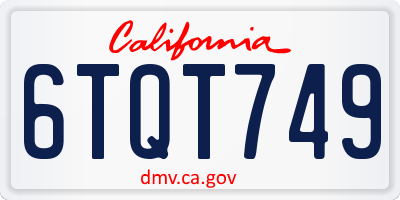 California

6TQT749

dmv.ca.gov